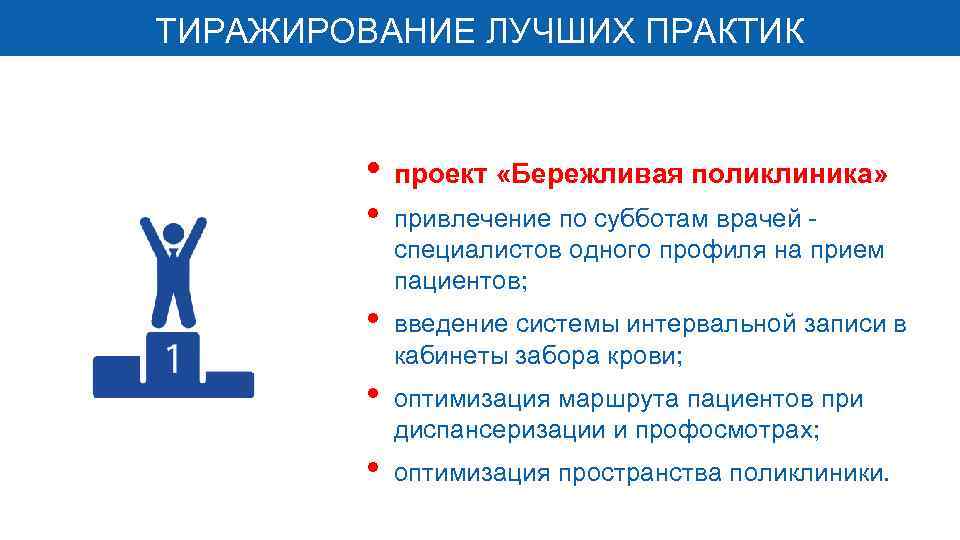 ТИРАЖИРОВАНИЕ ЛУЧШИХ ПРАКТИК

1

• проект «Бережливая поликлиника»
• привлечение по субботам врачей - специалистов одного профиля на прием пациентов;
• введение системы интервальной записи в кабинеты забора крови;
• оптимизация маршрута пациентов при диспансеризации и профосмотрах;
• оптимизация пространства поликлиники.